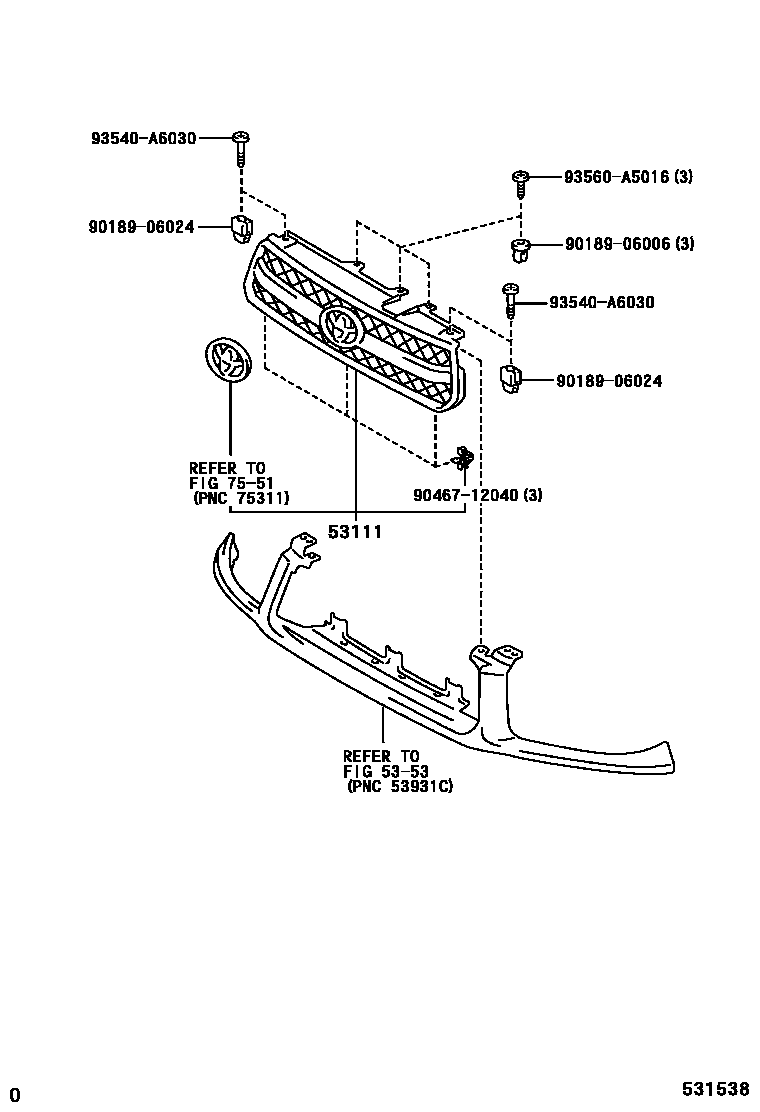 93540-A6030

93560-A5016 (3)

90189-06024

90189-06006 (3)

93540-A6030

90189-06024

REFER TO
FIG 75-51
(PNC 75311)

90467-12040 (3)

53111

REFER TO
FIG 53-53
(PNC 53931C)

0

531538